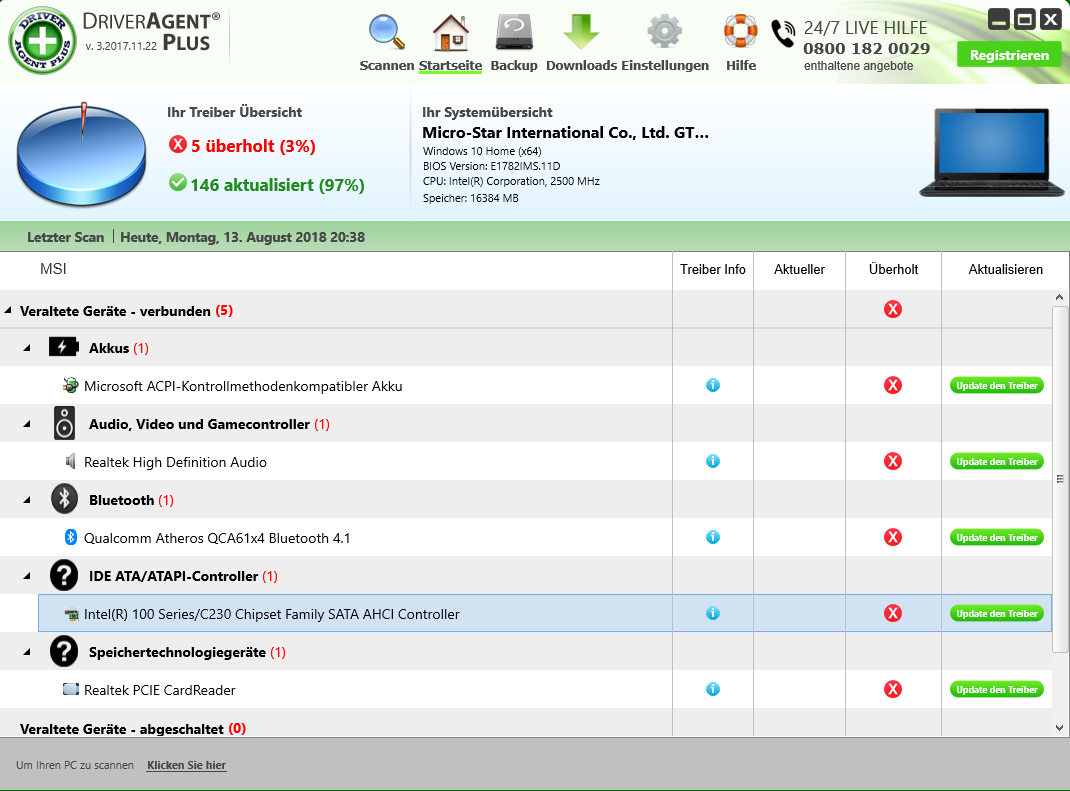 DRIVER AGENT PLUS

DRIVERAGENT® PLUS
v. 3.2017.11.22

Scannen Startseite Backup Downloads Einstellungen Hilfe

24/7 LIVE HILFE
0800 182 0029
enthaltene angebote

Registrieren

Ihr Treiber Übersicht
5 überholt (3%)
146 aktualisiert (97%)

Ihr Systemübersicht
Micro-Star International Co., Ltd. GT...
Windows 10 Home (x64)
BIOS Version: E1782IMS.11D
CPU: Intel(R) Corporation, 2500 MHz
Speicher: 16384 MB

Letzter Scan | Heute, Montag, 13. August 2018 20:38

| MSI | Treiber Info | Aktueller | Überholt | Aktualisieren |
|---|---|---|---|---|
| Veraltete Geräte - verbunden (5) | | | | |
| Akkus (1) | | | | |
| Microsoft ACPI-Kontrollmethodenkompatibler Akku | | | | Update den Treiber |
| Audio, Video und Gamecontroller (1) | | | | |
| Realtek High Definition Audio | | | | Update den Treiber |
| Bluetooth (1) | | | | |
| Qualcomm Atheros QCA61x4 Bluetooth 4.1 | | | | Update den Treiber |
| IDE ATA/ATAPI-Controller (1) | | | | |
| Intel(R) 100 Series/C230 Chipset Family SATA AHCI Controller | | | | Update den Treiber |
| Speichertechnologiegeräte (1) | | | | |
| Realtek PCIE CardReader | | | | Update den Treiber |
| Veraltete Geräte - abgeschaltet (0) | | | | |

Um Ihren PC zu scannen Klicken Sie hier